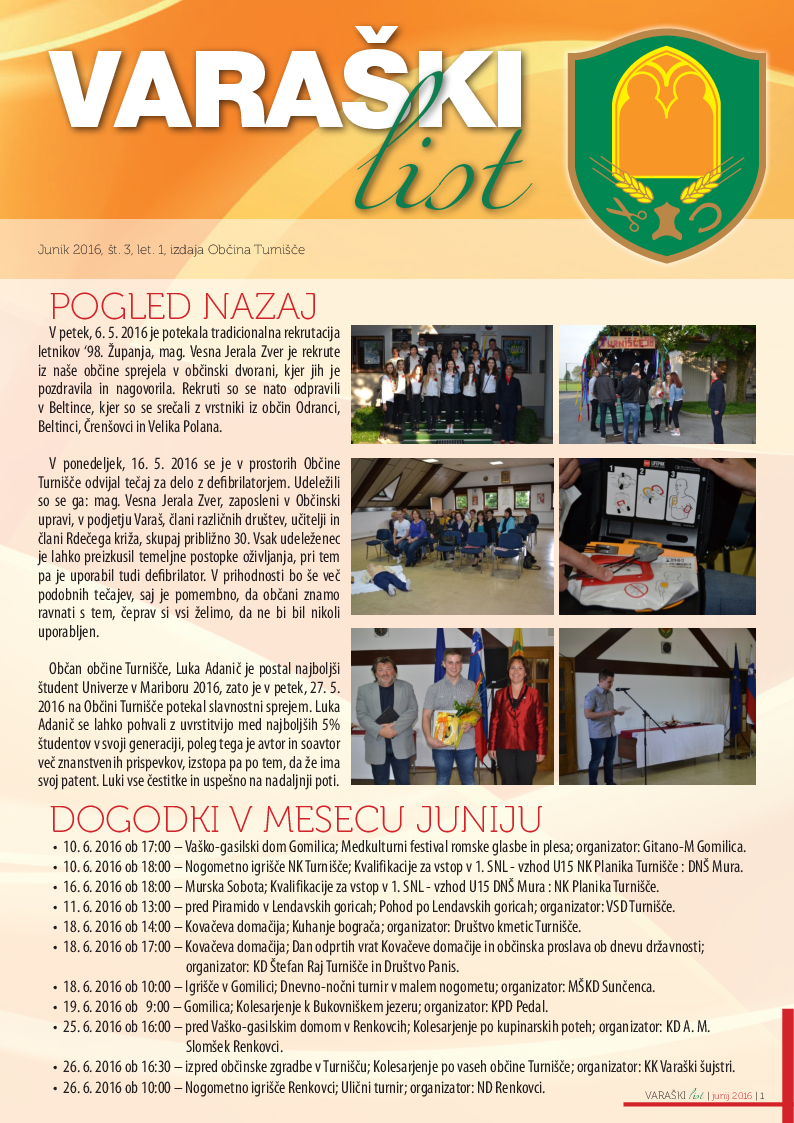 VARAŠKI list

Junik 2016, št. 3, let. 1, izdaja Občina Turnišče

POGLED NAZAJ

V petek, 6. 5. 2016 je potekala tradicionalna rekrutacija letnikov '98. Županja, mag. Vesna Jerala Zver je rekrute iz naše občine sprejela v občinski dvorani, kjer jih je pozdravila in nagovorila. Rekruti so se nato odpravili v Beltince, kjer so se srečali z vrstniki iz občin Odranci, Beltinci, Črenšovci in Velika Polana.

V ponedeljek, 16. 5. 2016 se je v prostorih Občine Turnišče odvijal tečaj za delo z defibrilatorjem. Udeležili so se ga: mag. Vesna Jerala Zver, zaposleni v Občinski upravi, v podjetju Varaš, člani različnih društev, učitelji in člani Rdečega križa, skupaj približno 30. Vsak udeleženec je lahko preizkusil temeljne postopke oživljanja, pri tem pa je uporabil tudi defibrilator. V prihodnosti bo še več podobnih tečajev, saj je pomembno, da občani znamo ravnati s tem, čeprav si vsi želimo, da ne bi bil nikoli uporabljen.

Občan občine Turnišče, Luka Adanič je postal najboljši študent Univerze v Mariboru 2016, zato je v petek, 27. 5. 2016 na Občini Turnišče potekal slavnostni sprejem. Luka Adanič se lahko pohvali z uvrstitvijo med najboljših 5% študentov v svoji generaciji, poleg tega je avtor in soavtor več znanstvenih prispevkov, izstopa pa po tem, da že ima svoj patent. Luki vse čestitke in uspešno na nadaljnji poti.

TURNIŠČE

DOGODKI V MESECU JUNIJU

• 10. 6. 2016 ob 17:00 – Vaško-gasilski dom Gomilica; Medkulturni festival romske glasbe in plesa; organizator: Gitano-M Gomilica.
• 10. 6. 2016 ob 18:00 – Nogometno igrišče NK Turnišče; Kvalifikacije za vstop v 1. SNL - vzhod U15 NK Planika Turnišče : DNŠ Mura.
• 16. 6. 2016 ob 18:00 – Murska Sobota; Kvalifikacije za vstop v 1. SNL - vzhod U15 DNŠ Mura : NK Planika Turnišče.
• 11. 6. 2016 ob 13:00 – pred Piramido v Lendavskih goricah; Pohod po Lendavskih goricah; organizator: VSD Turnišče.
• 18. 6. 2016 ob 14:00 – Kovačeva domačija; Kuhanje bograča; organizator: Društvo kmetic Turnišče.
• 18. 6. 2016 ob 17:00 – Kovačeva domačija; Dan odprtih vrat Kovačeve domačije in občinska proslava ob dnevu državnosti; organizator: KD Štefan Raj Turnišče in Društvo Panis.
• 18. 6. 2016 ob 10:00 – Igrišče v Gomilici; Dnevno-nočni turnir v malem nogometu; organizator: MŠKD Sunčenca.
• 19. 6. 2016 ob 9:00 – Gomilica; Kolesarjenje k Bukovniškem jezeru; organizator: KPD Pedal.
• 25. 6. 2016 ob 16:00 – pred Vaško-gasilskim domom v Renkovcih; Kolesarjenje po kupinarskih poteh; organizator: KD A. M. Slomšek Renkovci.
• 26. 6. 2016 ob 16:30 – izpred občinske zgradbe v Turnišču; Kolesarjenje po vaseh občine Turnišče; organizator: KK Varaški šujstri.
• 26. 6. 2016 ob 10:00 – Nogometno igrišče Renkovci; Ulični turnir; organizator: ND Renkovci.

VARAŠKI list | junij 2016 | 1